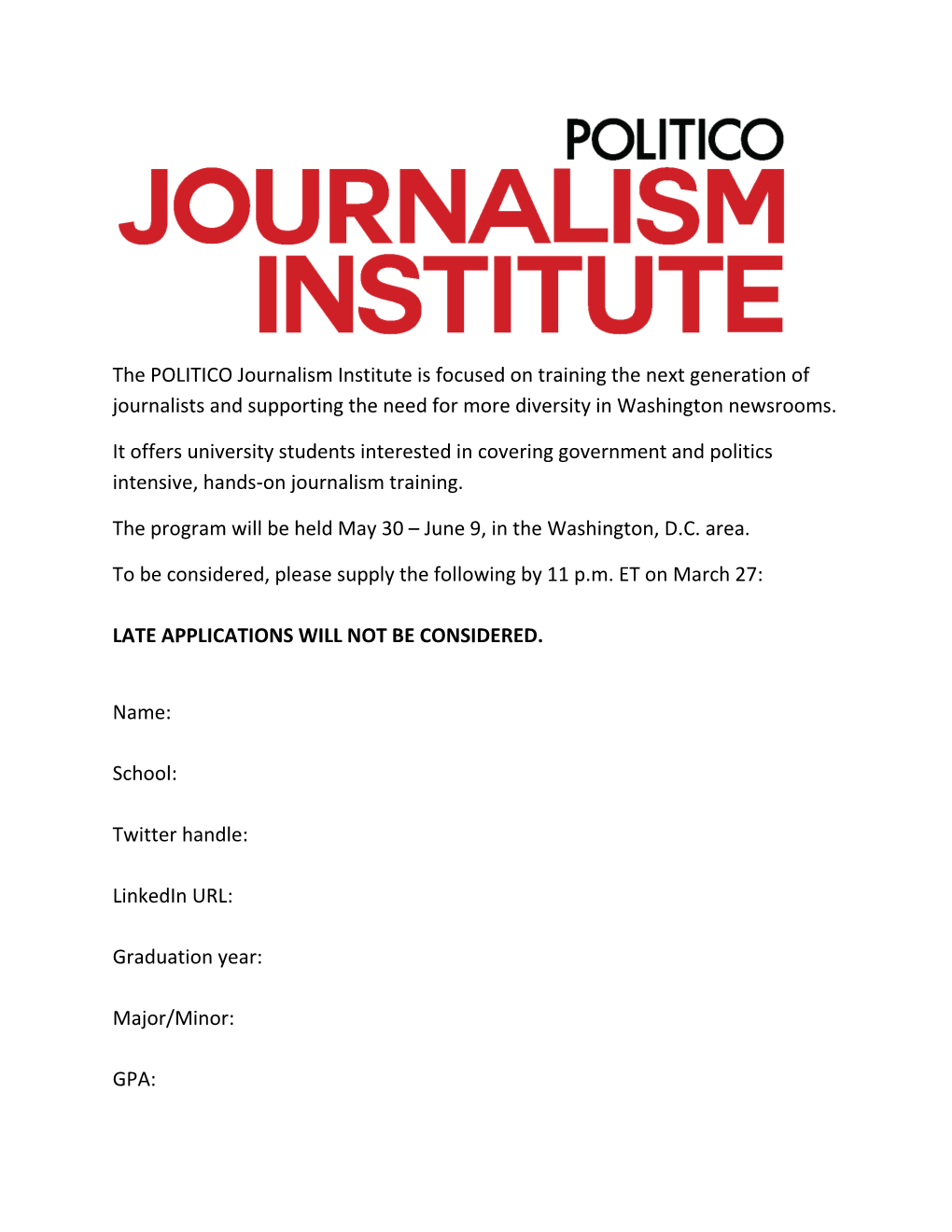 POLITICO
JOURNALISM
INSTITUTE

The POLITICO Journalism Institute is focused on training the next generation of journalists and supporting the need for more diversity in Washington newsrooms.

It offers university students interested in covering government and politics intensive, hands-on journalism training.

The program will be held May 30 – June 9, in the Washington, D.C. area.

To be considered, please supply the following by 11 p.m. ET on March 27:

LATE APPLICATIONS WILL NOT BE CONSIDERED.

Name:

School:

Twitter handle:

LinkedIn URL:

Graduation year:

Major/Minor:

GPA: